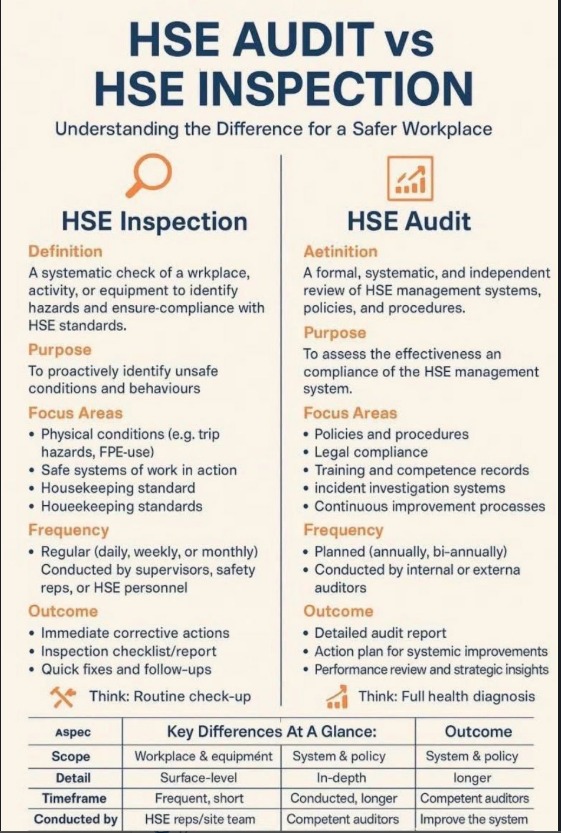 HSE AUDIT vs HSE INSPECTION

Understanding the Difference for a Safer Workplace

HSE Inspection

Definition

A systematic check of a wrkplace, activity, or equipment to identify hazards and ensure-compliance with HSE standards.

Purpose

To proactively identify unsafe conditions and behaviours

Focus Areas

• Physical conditions (e.g. trip hazards, FPE-use)
• Safe systems of work in action
• Housekeeping standard
• Houeekeeping standards

Frequency

• Regular (daily, weekly, or monthly) Conducted by supervisors, safety reps, or HSE personnel

Outcome

• Immediate corrective actions
• Inspection checklist/report
• Quick fixes and follow-ups

Think: Routine check-up

HSE Audit

Aetinition

A formal, systematic, and independent review of HSE management systems, policies, and procedures.

Purpose

To assess the effectiveness an compliance of the HSE management system.

Focus Areas

• Policies and procedures
• Legal compliance
• Training and competence records
• incident investigation systems
• Continuous improvement processes

Frequency

• Planned (annually, bi-annually)
• Conducted by internal or externa auditors

Outcome

• Detailed audit report
• Action plan for systemic improvements
• Performance review and strategic insights

Think: Full health diagnosis

| Aspec | Key Differences At A Glance: | | Outcome |
|---|---|---|---|
| Scope | Workplace & equipmént | System & policy | System & policy |
| Detail | Surface-level | In-depth | longer |
| Timeframe | Frequent, short | Conducted, longer | Competent auditors |
| Conducted by | HSE reps/site team | Competent auditors | Improve the system |